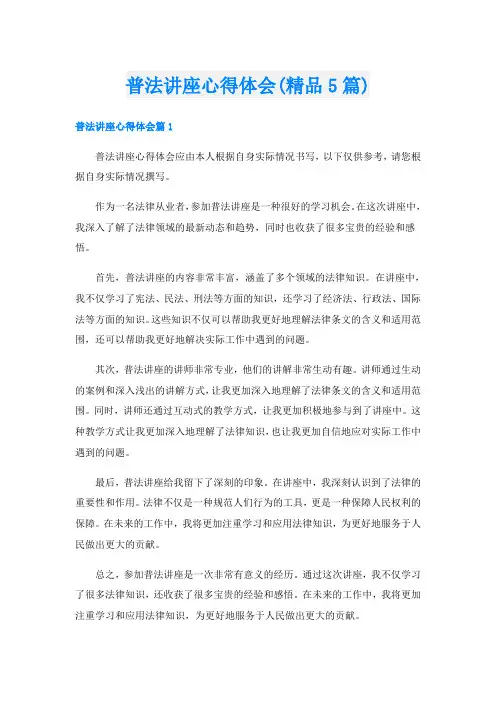 普法讲座心得体会(精品5篇)

普法讲座心得体会篇1

普法讲座心得体会应由本人根据自身实际情况书写，以下仅供参考，请您根据自身实际情况撰写。

作为一名法律从业者，参加普法讲座是一种很好的学习机会。在这次讲座中，我深入了解了法律领域的最新动态和趋势，同时也收获了很多宝贵的经验和感悟。

首先，普法讲座的内容非常丰富，涵盖了多个领域的法律知识。在讲座中，我不仅学习了宪法、民法、刑法等方面的知识，还学习了经济法、行政法、国际法等方面的知识。这些知识不仅可以帮助我更好地理解法律条文的含义和适用范围，还可以帮助我更好地解决实际工作中遇到的问题。

其次，普法讲座的讲师非常专业，他们的讲解非常生动有趣。讲师通过生动的案例和深入浅出的讲解方式，让我更加深入地理解了法律条文的含义和适用范围。同时，讲师还通过互动式的教学方式，让我更加积极地参与到了讲座中。这种教学方式让我更加深入地理解了法律知识，也让我更加自信地应对实际工作中遇到的问题。

最后，普法讲座给我留下了深刻的印象。在讲座中，我深刻认识到了法律的重要性和作用。法律不仅是一种规范人们行为的工具，更是一种保障人民权利的保障。在未来的工作中，我将更加注重学习和应用法律知识，为更好地服务于人民做出更大的贡献。

总之，参加普法讲座是一次非常有意义的经历。通过这次讲座，我不仅学习了很多法律知识，还收获了很多宝贵的经验和感悟。在未来的工作中，我将更加注重学习和应用法律知识，为更好地服务于人民做出更大的贡献。